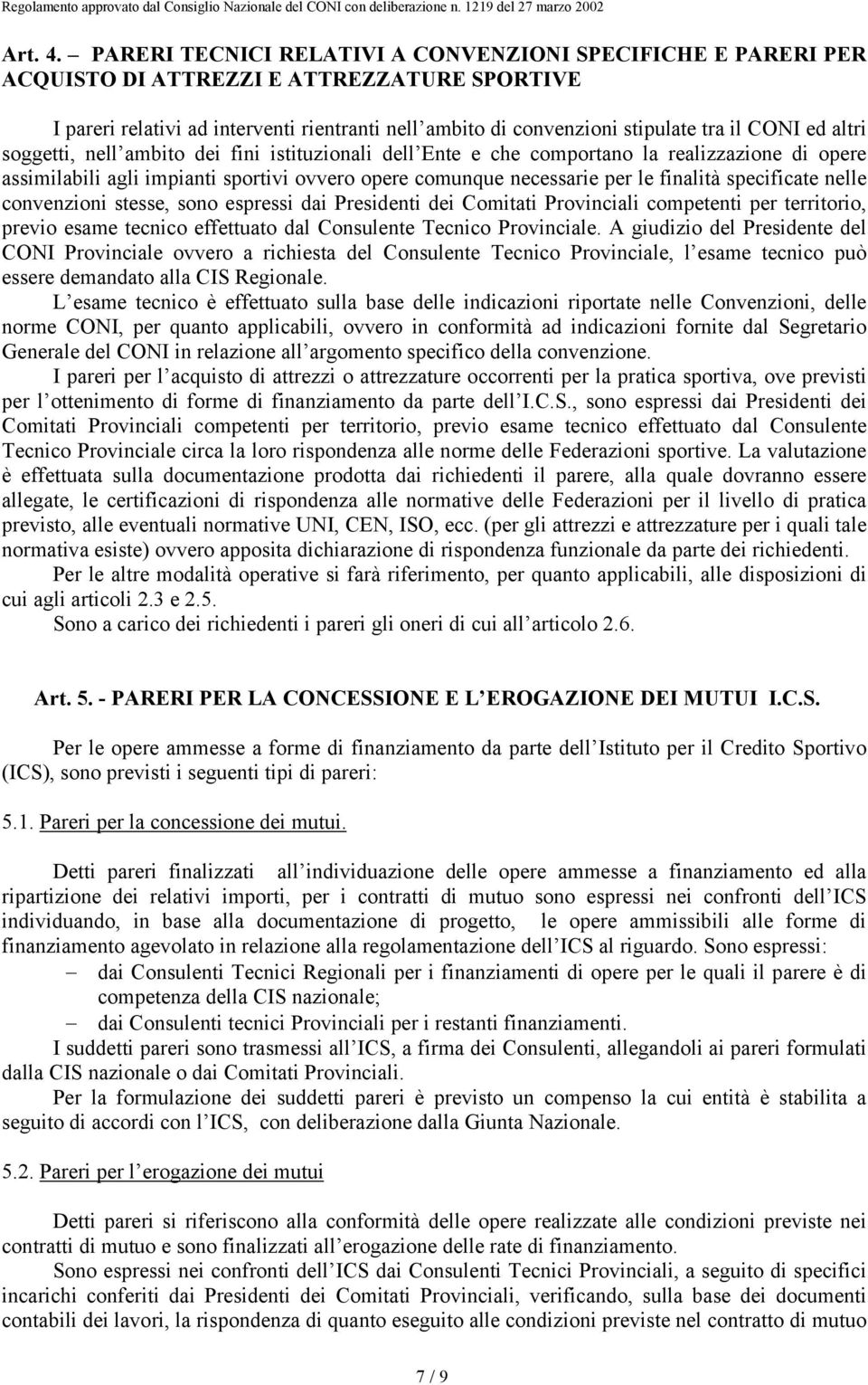 Regolamento approvato dal Consiglio Nazionale del CONI con deliberazione n. 1219 del 27 marzo 2002

Art. 4. – PARERI TECNICI RELATIVI A CONVENZIONI SPECIFICHE E PARERI PER ACQUISTO DI ATTREZZI E ATTREZZATURE SPORTIVE

I pareri relativi ad interventi rientranti nell ambito di convenzioni stipulate tra il CONI ed altri soggetti, nell ambito dei fini istituzionali dell Ente e che comportano la realizzazione di opere assimilabili agli impianti sportivi ovvero opere comunque necessarie per le finalità specificate nelle convenzioni stesse, sono espressi dai Presidenti dei Comitati Provinciali competenti per territorio, previo esame tecnico effettuato dal Consulente Tecnico Provinciale. A giudizio del Presidente del CONI Provinciale ovvero a richiesta del Consulente Tecnico Provinciale, l esame tecnico può essere demandato alla CIS Regionale.

L esame tecnico è effettuato sulla base delle indicazioni riportate nelle Convenzioni, delle norme CONI, per quanto applicabili, ovvero in conformità ad indicazioni fornite dal Segretario Generale del CONI in relazione all argomento specifico della convenzione.

I pareri per l acquisto di attrezzi o attrezzature occorrenti per la pratica sportiva, ove previsti per l ottenimento di forme di finanziamento da parte dell I.C.S., sono espressi dai Presidenti dei Comitati Provinciali competenti per territorio, previo esame tecnico effettuato dal Consulente Tecnico Provinciale circa la loro rispondenza alle norme delle Federazioni sportive. La valutazione è effettuata sulla documentazione prodotta dai richiedenti il parere, alla quale dovranno essere allegate, le certificazioni di rispondenza alle normative delle Federazioni per il livello di pratica previsto, alle eventuali normative UNI, CEN, ISO, ecc. (per gli attrezzi e attrezzature per i quali tale normativa esiste) ovvero apposita dichiarazione di rispondenza funzionale da parte dei richiedenti.

Per le altre modalità operative si farà riferimento, per quanto applicabili, alle disposizioni di cui agli articoli 2.3 e 2.5.

Sono a carico dei richiedenti i pareri gli oneri di cui all articolo 2.6.

Art. 5. - PARERI PER LA CONCESSIONE E L EROGAZIONE DEI MUTUI I.C.S.

Per le opere ammesse a forme di finanziamento da parte dell Istituto per il Credito Sportivo (ICS), sono previsti i seguenti tipi di pareri:

5.1. Pareri per la concessione dei mutui.

Detti pareri finalizzati all individuazione delle opere ammesse a finanziamento ed alla ripartizione dei relativi importi, per i contratti di mutuo sono espressi nei confronti dell ICS individuando, in base alla documentazione di progetto, le opere ammissibili alle forme di finanziamento agevolato in relazione alla regolamentazione dell ICS al riguardo. Sono espressi:
– dai Consulenti Tecnici Regionali per i finanziamenti di opere per le quali il parere è di competenza della CIS nazionale;
– dai Consulenti tecnici Provinciali per i restanti finanziamenti.

I suddetti pareri sono trasmessi all ICS, a firma dei Consulenti, allegandoli ai pareri formulati dalla CIS nazionale o dai Comitati Provinciali.

Per la formulazione dei suddetti pareri è previsto un compenso la cui entità è stabilita a seguito di accordi con l ICS, con deliberazione dalla Giunta Nazionale.

5.2. Pareri per l erogazione dei mutui

Detti pareri si riferiscono alla conformità delle opere realizzate alle condizioni previste nei contratti di mutuo e sono finalizzati all erogazione delle rate di finanziamento.

Sono espressi nei confronti dell ICS dai Consulenti Tecnici Provinciali, a seguito di specifici incarichi conferiti dai Presidenti dei Comitati Provinciali, verificando, sulla base dei documenti contabili dei lavori, la rispondenza di quanto eseguito alle condizioni previste nel contratto di mutuo

7 / 9